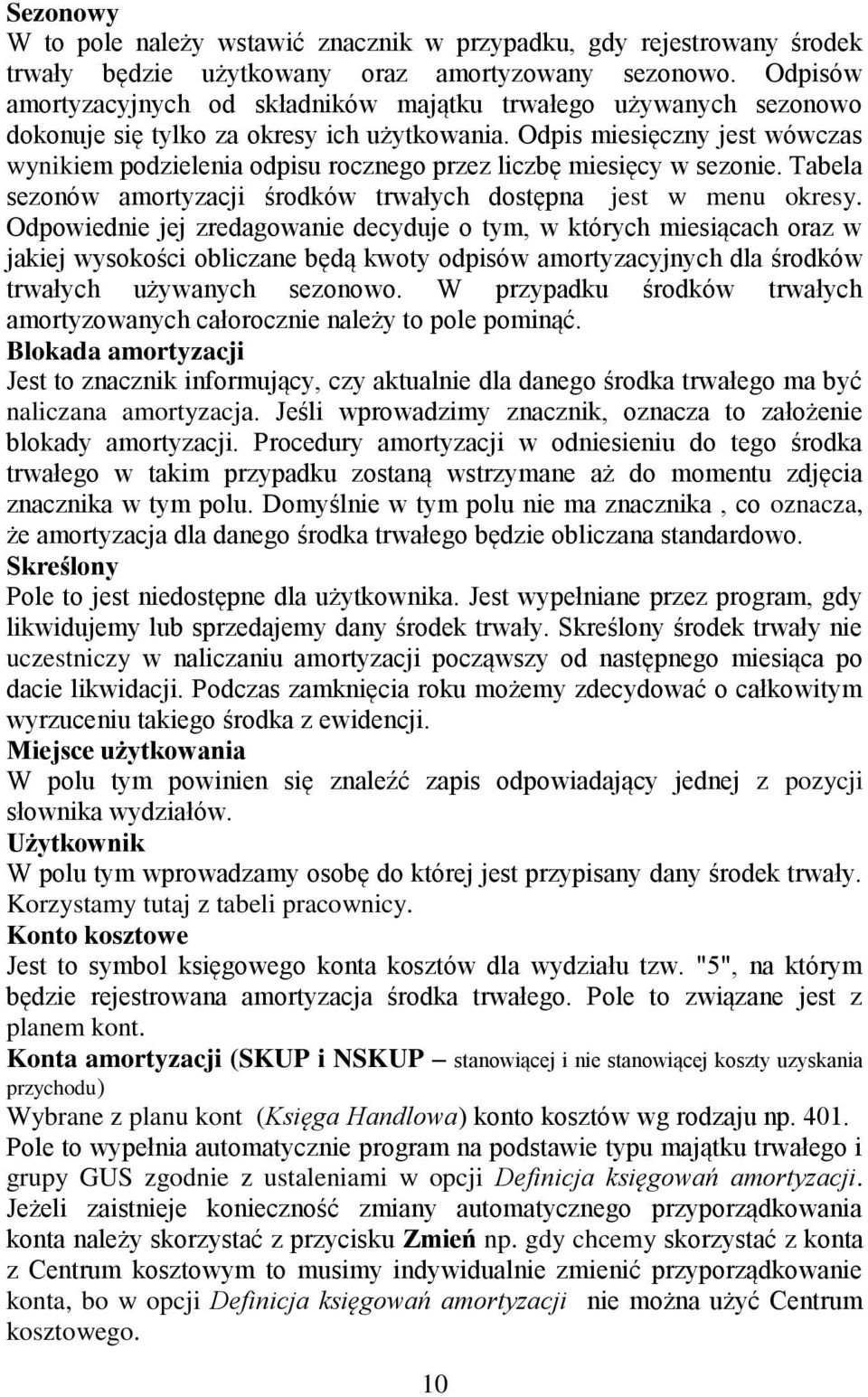 **Sezonowy**
W to pole należy wstawić znacznik w przypadku, gdy rejestrowany środek trwały będzie użytkowany oraz amortyzowany sezonowo. Odpisów amortyzacyjnych od składników majątku trwałego używanych sezonowo dokonuje się tylko za okresy ich użytkowania. Odpis miesięczny jest wówczas wynikiem podzielenia odpisu rocznego przez liczbę miesięcy w sezonie. Tabela sezonów amortyzacji środków trwałych dostępna jest w menu okresy. Odpowiednie jej zredagowanie decyduje o tym, w których miesiącach oraz w jakiej wysokości obliczane będą kwoty odpisów amortyzacyjnych dla środków trwałych używanych sezonowo. W przypadku środków trwałych amortyzowanych całorocznie należy to pole pominąć.
**Blokada amortyzacji**
Jest to znacznik informujący, czy aktualnie dla danego środka trwałego ma być naliczana amortyzacja. Jeśli wprowadzimy znacznik, oznacza to założenie blokady amortyzacji. Procedury amortyzacji w odniesieniu do tego środka trwałego w takim przypadku zostaną wstrzymane aż do momentu zdjęcia znacznika w tym polu. Domyślnie w tym polu nie ma znacznika , co oznacza, że amortyzacja dla danego środka trwałego będzie obliczana standardowo.
**Skreślony**
Pole to jest niedostępne dla użytkownika. Jest wypełniane przez program, gdy likwidujemy lub sprzedajemy dany środek trwały. Skreślony środek trwały nie uczestniczy w naliczaniu amortyzacji począwszy od następnego miesiąca po dacie likwidacji. Podczas zamknięcia roku możemy zdecydować o całkowitym wyrzuceniu takiego środka z ewidencji.
**Miejsce użytkowania**
W polu tym powinien się znaleźć zapis odpowiadający jednej z pozycji słownika wydziałów.
**Użytkownik**
W polu tym wprowadzamy osobę do której jest przypisany dany środek trwały. Korzystamy tutaj z tabeli pracownicy.
**Konto kosztowe**
Jest to symbol księgowego konta kosztów dla wydziału tzw. "5", na którym będzie rejestrowana amortyzacja środka trwałego. Pole to związane jest z planem kont.
**Konta amortyzacji (SKUP i NSKUP –** stanowiącej i nie stanowiącej koszty uzyskania przychodu)
Wybrane z planu kont (*Księga Handlowa*) konto kosztów wg rodzaju np. 401. Pole to wypełnia automatycznie program na podstawie typu majątku trwałego i grupy GUS zgodnie z ustaleniami w opcji *Definicja księgowań amortyzacji*. Jeżeli zaistnieje konieczność zmiany automatycznego przyporządkowania konta należy skorzystać z przycisku **Zmień** np. gdy chcemy skorzystać z konta z Centrum kosztowym to musimy indywidualnie zmienić przyporządkowanie konta, bo w opcji *Definicja księgowań amortyzacji* nie można użyć Centrum kosztowego.

10